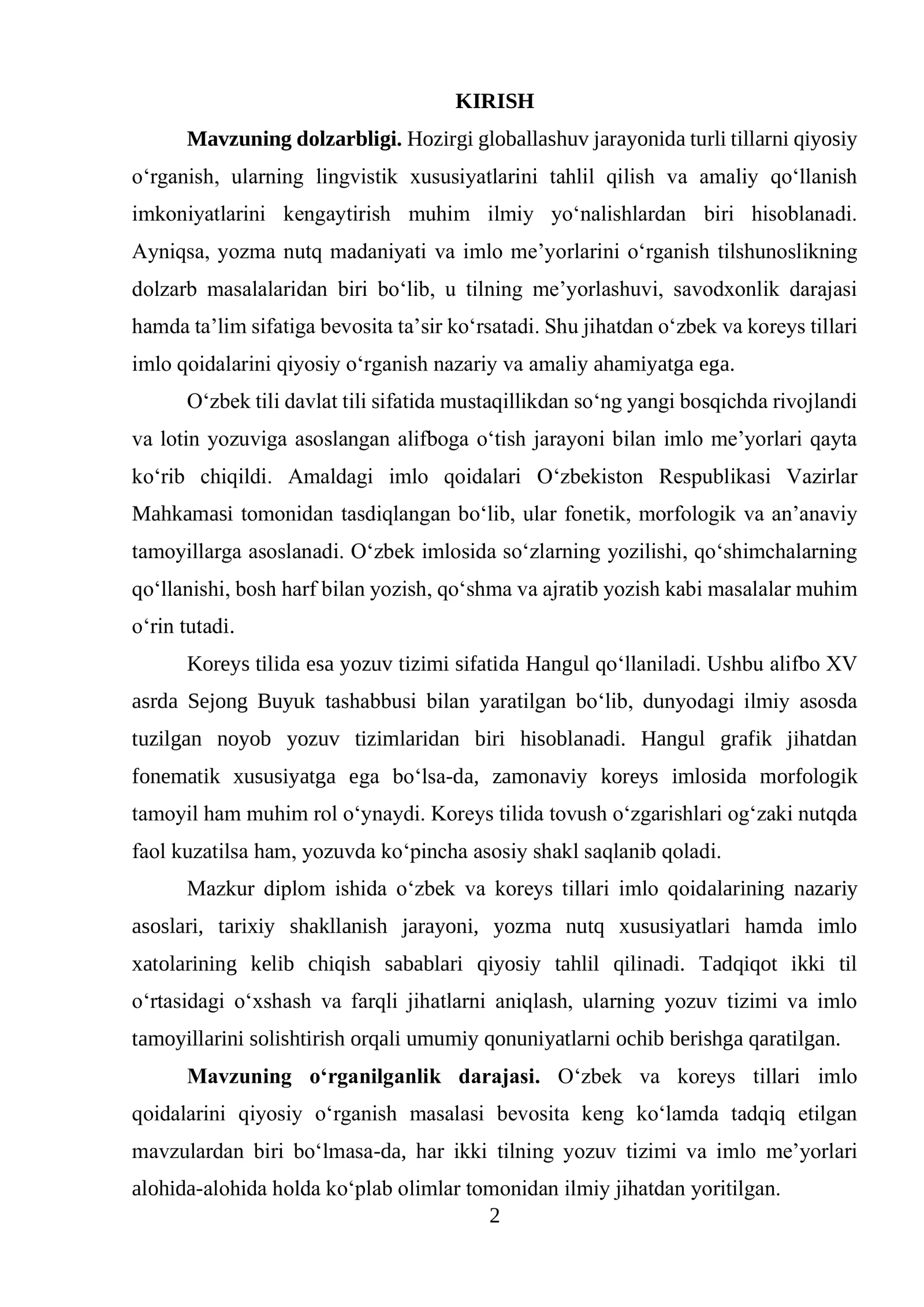 KIRISH

Mavzuning dolzarbligi. Hozirgi globallashuv jarayonida turli tillarni qiyosiy o'rganish, ularning lingvistik xususiyatlarini tahlil qilish va amaliy qo'llanish imkoniyatlarini kengaytirish muhim ilmiy yo'nalishlardan biri hisoblanadi. Ayniqsa, yozma nutq madaniyati va imlo me'yorlarini o'rganish tilshunoslikning dolzarb masalalaridan biri bo'lib, u tilning me'yorlashuvi, savodxonlik darajasi hamda ta'lim sifatiga bevosita ta'sir ko'rsatadi. Shu jihatdan o'zbek va koreys tillari imlo qoidalarini qiyosiy o'rganish nazariy va amaliy ahamiyatga ega.

O'zbek tili davlat tili sifatida mustaqillikdan so'ng yangi bosqichda rivojlandi va lotin yozuviga asoslangan alifboga o'tish jarayoni bilan imlo me'yorlari qayta ko'rib chiqildi. Amaldagi imlo qoidalari O'zbekiston Respublikasi Vazirlar Mahkamasi tomonidan tasdiqlangan bo'lib, ular fonetik, morfologik va an'anaviy tamoyillarga asoslanadi. O'zbek imlosida so'zlarning yozilishi, qo'shimchalarning qo'llanishi, bosh harf bilan yozish, qo'shma va ajratib yozish kabi masalalar muhim o'rin tutadi.

Koreys tilida esa yozuv tizimi sifatida Hangul qo'llaniladi. Ushbu alifbo XV asrda Sejong Buyuk tashabbusi bilan yaratilgan bo'lib, dunyodagi ilmiy asosda tuzilgan noyob yozuv tizimlaridan biri hisoblanadi. Hangul grafik jihatdan fonematik xususiyatga ega bo'lsa-da, zamonaviy koreys imlosida morfologik tamoyil ham muhim rol o'ynaydi. Koreys tilida tovush o'zgarishlari og'zaki nutqda faol kuzatilsa ham, yozuvda ko'pincha asosiy shakl saqlanib qoladi.

Mazkur diplom ishida o'zbek va koreys tillari imlo qoidalarining nazariy asoslari, tarixiy shakllanish jarayoni, yozma nutq xususiyatlari hamda imlo xatolarining kelib chiqish sabablari qiyosiy tahlil qilinadi. Tadqiqot ikki til o'rtasidagi o'xshash va farqli jihatlarni aniqlash, ularning yozuv tizimi va imlo tamoyillarini solishtirish orqali umumiy qonuniyatlarni ochib berishga qaratilgan.

Mavzuning o'rganilganlik darajasi. O'zbek va koreys tillari imlo qoidalarini qiyosiy o'rganish masalasi bevosita keng ko'lamda tadqiq etilgan mavzulardan biri bo'lmasa-da, har ikki tilning yozuv tizimi va imlo me'yorlari alohida-alohida holda ko'plab olimlar tomonidan ilmiy jihatdan yoritilgan.

2